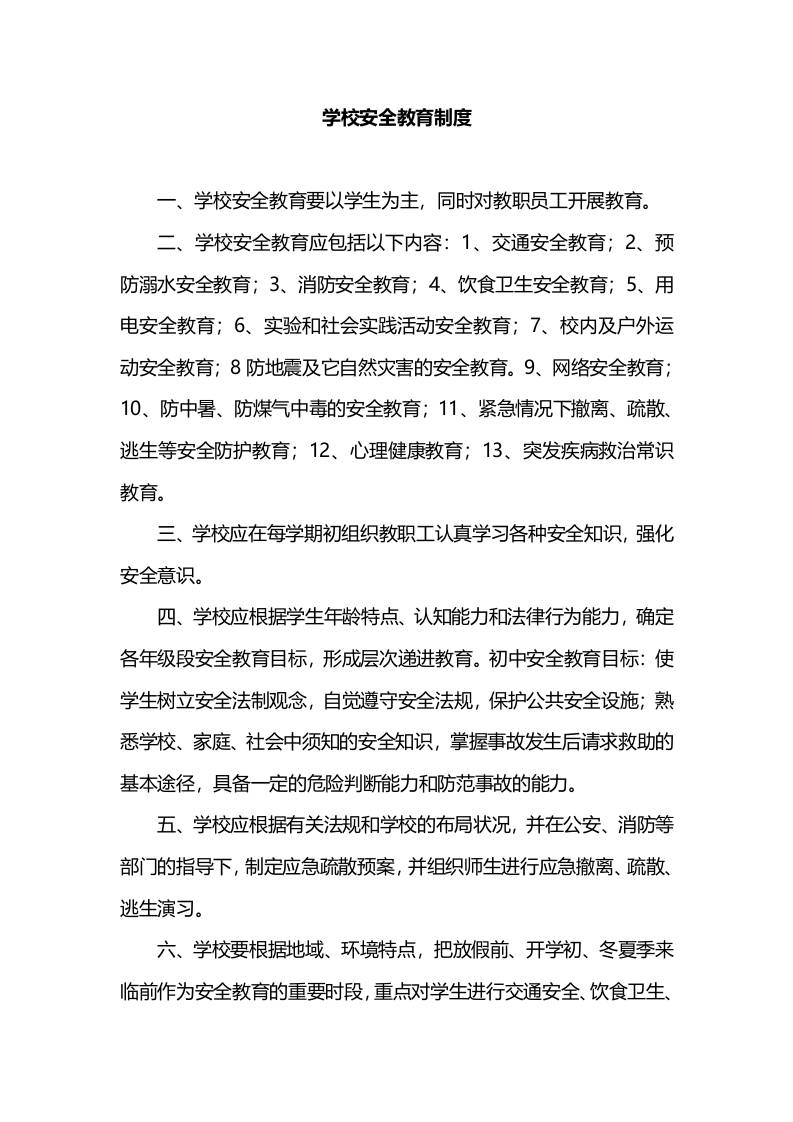 学校安全教育制度

一、学校安全教育要以学生为主，同时对教职员工开展教育。

二、学校安全教育应包括以下内容：1、交通安全教育；2、预防溺水安全教育；3、消防安全教育；4、饮食卫生安全教育；5、用电安全教育；6、实验和社会实践活动安全教育；7、校内及户外运动安全教育；8 防地震及它自然灾害的安全教育。9、网络安全教育；10、防中暑、防煤气中毒的安全教育；11、紧急情况下撤离、疏散、逃生等安全防护教育；12、心理健康教育；13、突发疾病救治常识教育。

三、学校应在每学期初组织教职工认真学习各种安全知识，强化安全意识。

四、学校应根据学生年龄特点、认知能力和法律行为能力，确定各年级段安全教育目标，形成层次递进教育。初中安全教育目标：使学生树立安全法制观念，自觉遵守安全法规，保护公共安全设施；熟悉学校、家庭、社会中须知的安全知识，掌握事故发生后请求救助的基本途径，具备一定的危险判断能力和防范事故的能力。

五、学校应根据有关法规和学校的布局状况，并在公安、消防等部门的指导下，制定应急疏散预案，并组织师生进行应急撤离、疏散、逃生演习。

六、学校要根据地域、环境特点，把放假前、开学初、冬夏季来临前作为安全教育的重要时段，重点对学生进行交通安全、饮食卫生、